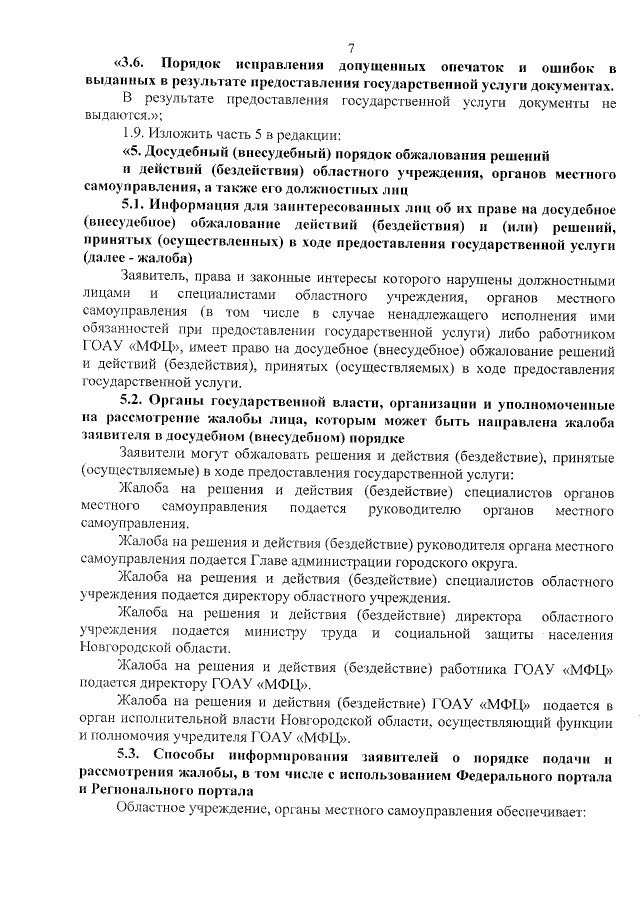 7

«3.6. Порядок исправления допущенных опечаток и ошибок в выданных в результате предоставления государственной услуги документах.

В результате предоставления государственной услуги документы не выдаются.»;

1.9. Изложить часть 5 в редакции:

«5. Досудебный (внесудебный) порядок обжалования решений и действий (бездействия) областного учреждения, органов местного самоуправления, а также его должностных лиц

5.1. Информация для заинтересованных лиц об их праве на досудебное (внесудебное) обжалование действий (бездействия) и (или) решений, принятых (осуществленных) в ходе предоставления государственной услуги (далее - жалоба)

Заявитель, права и законные интересы которого нарушены должностными лицами и специалистами областного учреждения, органов местного самоуправления (в том числе в случае ненадлежащего исполнения ими обязанностей при предоставлении государственной услуги) либо работником ГОАУ «МФЦ», имеет право на досудебное (внесудебное) обжалование решений и действий (бездействия), принятых (осуществляемых) в ходе предоставления государственной услуги.

5.2. Органы государственной власти, организации и уполномоченные на рассмотрение жалобы лица, которым может быть направлена жалоба заявителя в досудебном (внесудебном) порядке

Заявители могут обжаловать решения и действия (бездействие), принятые (осуществляемые) в ходе предоставления государственной услуги:

Жалоба на решения и действия (бездействие) специалистов органов местного самоуправления подается руководителю органов местного самоуправления.

Жалоба на решения и действия (бездействие) руководителя органа местного самоуправления подается Главе администрации городского округа.

Жалоба на решения и действия (бездействие) специалистов областного учреждения подается директору областного учреждения.

Жалоба на решения и действия (бездействие) директора областного учреждения подается министру труда и социальной защиты населения Новгородской области.

Жалоба на решения и действия (бездействие) работника ГОАУ «МФЦ» подается директору ГОАУ «МФЦ».

Жалоба на решения и действия (бездействие) ГОАУ «МФЦ» подается в орган исполнительной власти Новгородской области, осуществляющий функции и полномочия учредителя ГОАУ «МФЦ».

5.3. Способы информирования заявителей о порядке подачи и рассмотрения жалобы, в том числе с использованием Федерального портала и Регионального портала

Областное учреждение, органы местного самоуправления обеспечивает: